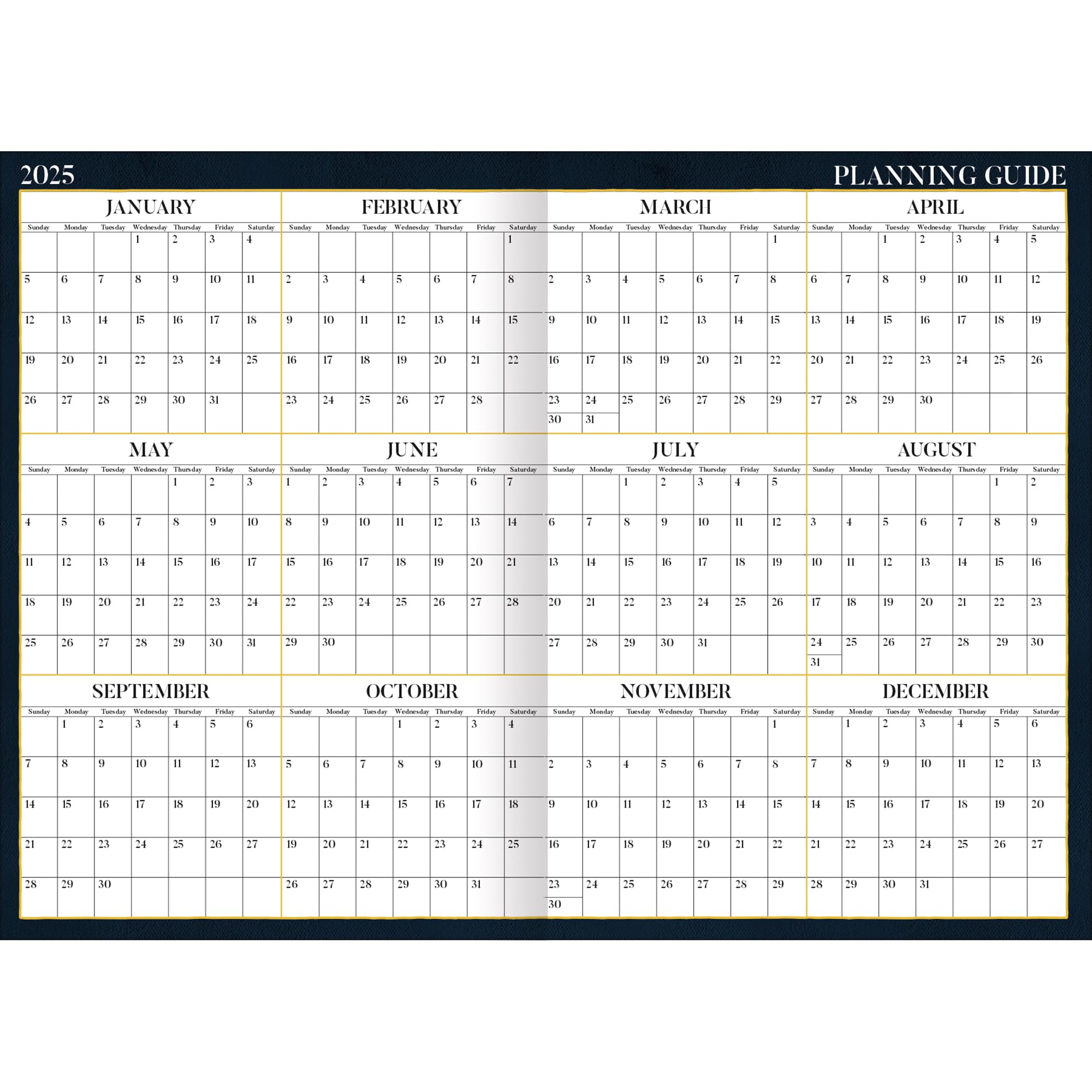 2025

PLANNING GUIDE

JANUARY

| Sunday | Monday | Tuesday | Wednesday | Thursday | Friday | Saturday |
|---|---|---|---|---|---|---|
| | | | 1 | 2 | 3 | 4 |
| 5 | 6 | 7 | 8 | 9 | 10 | 11 |
| 12 | 13 | 14 | 15 | 16 | 17 | 18 |
| 19 | 20 | 21 | 22 | 23 | 24 | 25 |
| 26 | 27 | 28 | 29 | 30 | 31 | |

FEBRUARY

| Sunday | Monday | Tuesday | Wednesday | Thursday | Friday | Saturday |
|---|---|---|---|---|---|---|
| | | | | | | 1 |
| 2 | 3 | 4 | 5 | 6 | 7 | 8 |
| 9 | 10 | 11 | 12 | 13 | 14 | 15 |
| 16 | 17 | 18 | 19 | 20 | 21 | 22 |
| 23 | 24 | 25 | 26 | 27 | 28 | |

MARCH

| Sunday | Monday | Tuesday | Wednesday | Thursday | Friday | Saturday |
|---|---|---|---|---|---|---|
| | | | | | | 1 |
| 2 | 3 | 4 | 5 | 6 | 7 | 8 |
| 9 | 10 | 11 | 12 | 13 | 14 | 15 |
| 16 | 17 | 18 | 19 | 20 | 21 | 22 |
| 23 30 | 24 31 | 25 | 26 | 27 | 28 | 29 |

APRIL

| Sunday | Monday | Tuesday | Wednesday | Thursday | Friday | Saturday |
|---|---|---|---|---|---|---|
| | | 1 | 2 | 3 | 4 | 5 |
| 6 | 7 | 8 | 9 | 10 | 11 | 12 |
| 13 | 14 | 15 | 16 | 17 | 18 | 19 |
| 20 | 21 | 22 | 23 | 24 | 25 | 26 |
| 27 | 28 | 29 | 30 | | | |

MAY

| Sunday | Monday | Tuesday | Wednesday | Thursday | Friday | Saturday |
|---|---|---|---|---|---|---|
| | | | | 1 | 2 | 3 |
| 4 | 5 | 6 | 7 | 8 | 9 | 10 |
| 11 | 12 | 13 | 14 | 15 | 16 | 17 |
| 18 | 19 | 20 | 21 | 22 | 23 | 24 |
| 25 | 26 | 27 | 28 | 29 | 30 | 31 |

JUNE

| Sunday | Monday | Tuesday | Wednesday | Thursday | Friday | Saturday |
|---|---|---|---|---|---|---|
| 1 | 2 | 3 | 4 | 5 | 6 | 7 |
| 8 | 9 | 10 | 11 | 12 | 13 | 14 |
| 15 | 16 | 17 | 18 | 19 | 20 | 21 |
| 22 | 23 | 24 | 25 | 26 | 27 | 28 |
| 29 | 30 | | | | | |

JULY

| Sunday | Monday | Tuesday | Wednesday | Thursday | Friday | Saturday |
|---|---|---|---|---|---|---|
| | | 1 | 2 | 3 | 4 | 5 |
| 6 | 7 | 8 | 9 | 10 | 11 | 12 |
| 13 | 14 | 15 | 16 | 17 | 18 | 19 |
| 20 | 21 | 22 | 23 | 24 | 25 | 26 |
| 27 | 28 | 29 | 30 | 31 | | |

AUGUST

| Sunday | Monday | Tuesday | Wednesday | Thursday | Friday | Saturday |
|---|---|---|---|---|---|---|
| | | | | | 1 | 2 |
| 3 | 4 | 5 | 6 | 7 | 8 | 9 |
| 10 | 11 | 12 | 13 | 14 | 15 | 16 |
| 17 | 18 | 19 | 20 | 21 | 22 | 23 |
| 24 31 | 25 | 26 | 27 | 28 | 29 | 30 |

SEPTEMBER

| Sunday | Monday | Tuesday | Wednesday | Thursday | Friday | Saturday |
|---|---|---|---|---|---|---|
| | 1 | 2 | 3 | 4 | 5 | 6 |
| 7 | 8 | 9 | 10 | 11 | 12 | 13 |
| 14 | 15 | 16 | 17 | 18 | 19 | 20 |
| 21 | 22 | 23 | 24 | 25 | 26 | 27 |
| 28 | 29 | 30 | | | | |

OCTOBER

| Sunday | Monday | Tuesday | Wednesday | Thursday | Friday | Saturday |
|---|---|---|---|---|---|---|
| | | | 1 | 2 | 3 | 4 |
| 5 | 6 | 7 | 8 | 9 | 10 | 11 |
| 12 | 13 | 14 | 15 | 16 | 17 | 18 |
| 19 | 20 | 21 | 22 | 23 | 24 | 25 |
| 26 | 27 | 28 | 29 | 30 | 31 | |

NOVEMBER

| Sunday | Monday | Tuesday | Wednesday | Thursday | Friday | Saturday |
|---|---|---|---|---|---|---|
| | | | | | | 1 |
| 2 | 3 | 4 | 5 | 6 | 7 | 8 |
| 9 | 10 | 11 | 12 | 13 | 14 | 15 |
| 16 | 17 | 18 | 19 | 20 | 21 | 22 |
| 23 30 | 24 | 25 | 26 | 27 | 28 | 29 |

DECEMBER

| Sunday | Monday | Tuesday | Wednesday | Thursday | Friday | Saturday |
|---|---|---|---|---|---|---|
| | 1 | 2 | 3 | 4 | 5 | 6 |
| 7 | 8 | 9 | 10 | 11 | 12 | 13 |
| 14 | 15 | 16 | 17 | 18 | 19 | 20 |
| 21 | 22 | 23 | 24 | 25 | 26 | 27 |
| 28 | 29 | 30 | 31 | | | |